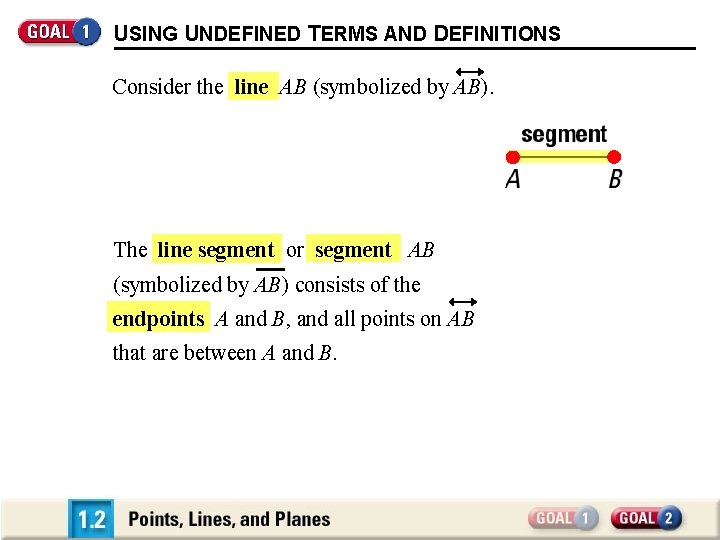 GOAL 1 USING UNDEFINED TERMS AND DEFINITIONS

Consider the line AB (symbolized by $\overleftrightarrow{AB}$).

segment

A B

The line segment or segment AB (symbolized by $\overline{AB}$) consists of the endpoints A and B, and all points on $\overleftrightarrow{AB}$ that are between A and B.

1.2 Points, Lines, and Planes

GOAL 1 GOAL 2